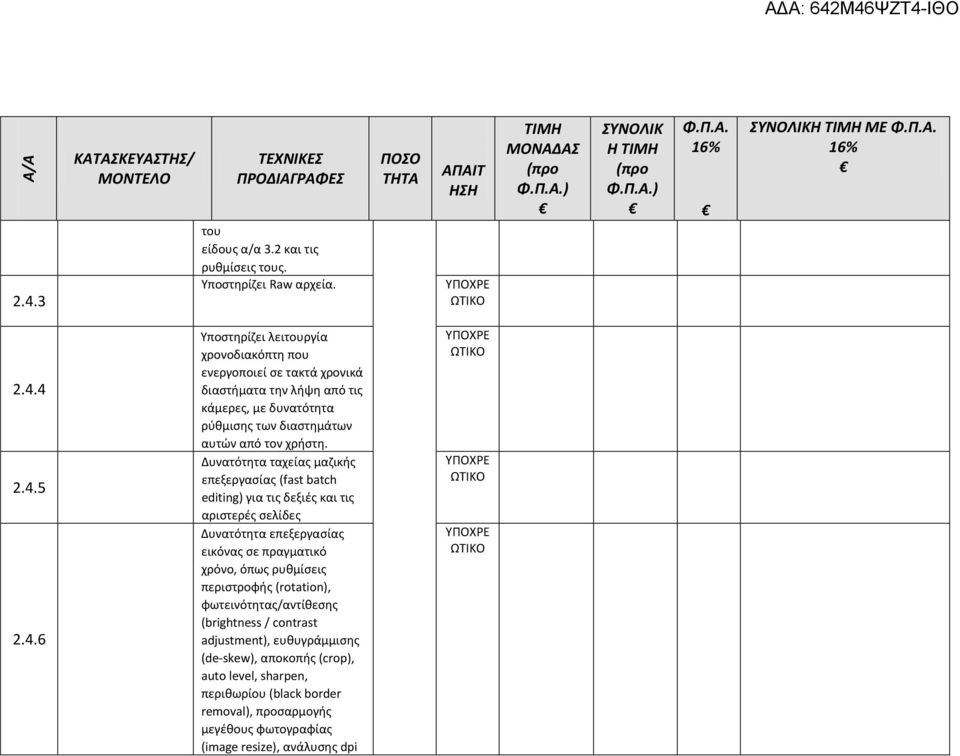 ΑΔΑ: 642Μ46ΨΖΤ4-ΙΘΟ

| Α/Α | ΚΑΤΑΣΚΕΥΑΣΤΗΣ/ ΜΟΝΤΕΛΟ | ΤΕΧΝΙΚΕΣ ΠΡΟΔΙΑΓΡΑΦΕΣ | ΠΟΣΟ ΤΗΤΑ | ΑΠΑΙΤ ΗΣΗ | ΤΙΜΗ ΜΟΝΑΔΑΣ (προ Φ.Π.Α.) € | ΣΥΝΟΛΙΚ Η ΤΙΜΗ (προ Φ.Π.Α.) € | Φ.Π.Α. 16% € | ΣΥΝΟΛΙΚΗ ΤΙΜΗ ΜΕ Φ.Π.Α. 16% € |
|---|---|---|---|---|---|---|---|---|
| 2.4.3 | | του είδους α/α 3.2 και τις ρυθμίσεις τους. Υποστηρίζει Raw αρχεία. | | ΥΠΟΧΡΕ ΩΤΙΚΟ | | | | |
| 2.4.4 | | Υποστηρίζει λειτουργία χρονοδιακόπτη που ενεργοποιεί σε τακτά χρονικά διαστήματα την λήψη από τις κάμερες, με δυνατότητα ρύθμισης των διαστημάτων αυτών από τον χρήστη. | | ΥΠΟΧΡΕ ΩΤΙΚΟ | | | | |
| 2.4.5 | | Δυνατότητα ταχείας μαζικής επεξεργασίας (fast batch editing) για τις δεξιές και τις αριστερές σελίδες | | ΥΠΟΧΡΕ ΩΤΙΚΟ | | | | |
| 2.4.6 | | Δυνατότητα επεξεργασίας εικόνας σε πραγματικό χρόνο, όπως ρυθμίσεις περιστροφής (rotation), φωτεινότητας/αντίθεσης (brightness / contrast adjustment), ευθυγράμμισης (de-skew), αποκοπής (crop), auto level, sharpen, περιθωρίου (black border removal), προσαρμογής μεγέθους φωτογραφίας (image resize), ανάλυσης dpi | | ΥΠΟΧΡΕ ΩΤΙΚΟ | | | | |